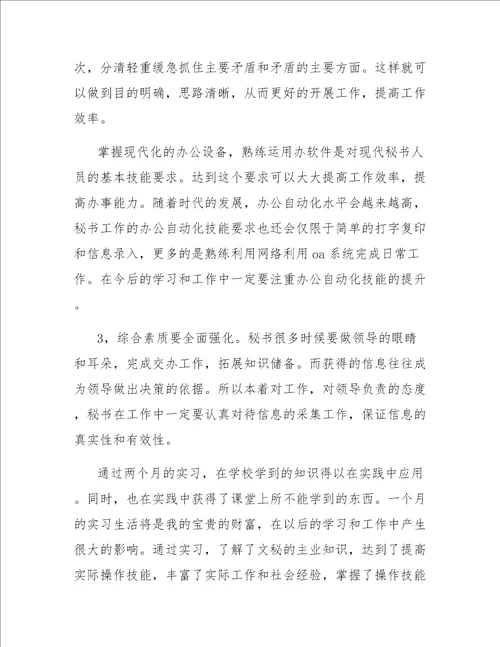 次，分清轻重缓急抓住主要矛盾和矛盾的主要方面。这样就可以做到目的明确，思路清晰，从而更好的开展工作，提高工作效率。

掌握现代化的办公设备，熟练运用办软件是对现代秘书人员的基本技能要求。达到这个要求可以大大提高工作效率，提高办事能力。随着时代的发展，办公自动化水平会越来越高，秘书工作的办公自动化技能要求也还会仅限于简单的打字复印和信息录入，更多的是熟练利用网络利用oa系统完成日常工作。在今后的学习和工作中一定要注重办公自动化技能的提升。

3，综合素质要全面强化。秘书很多时候要做领导的眼睛和耳朵，完成交办工作，拓展知识储备。而获得的信息往往成为领导做出决策的依据。所以本着对工作，对领导负责的态度，秘书在工作中一定要认真对待信息的采集工作，保证信息的真实性和有效性。

通过两个月的实习，在学校学到的知识得以在实践中应用。同时，也在实践中获得了课堂上所不能学到的东西。一个月的实习生活将是我的宝贵的财富，在以后的学习和工作中产生很大的影响。通过实习，了解了文秘的主业知识，达到了提高实际操作技能，丰富了实际工作和社会经验，掌握了操作技能